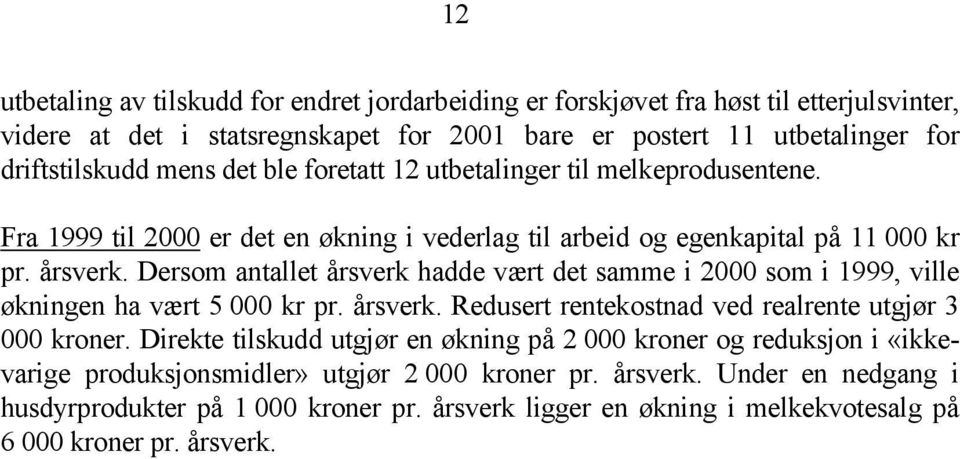 12

utbetaling av tilskudd for endret jordarbeiding er forskjøvet fra høst til etterjulsvinter, videre at det i statsregnskapet for 2001 bare er postert 11 utbetalinger for driftstilskudd mens det ble foretatt 12 utbetalinger til melkeprodusentene.

Fra 1999 til 2000 er det en økning i vederlag til arbeid og egenkapital på 11 000 kr pr. årsverk. Dersom antallet årsverk hadde vært det samme i 2000 som i 1999, ville økningen ha vært 5 000 kr pr. årsverk. Redusert rentekostnad ved realrente utgjør 3 000 kroner. Direkte tilskudd utgjør en økning på 2 000 kroner og reduksjon i «ikkevarige produksjonsmidler» utgjør 2 000 kroner pr. årsverk. Under en nedgang i husdyrprodukter på 1 000 kroner pr. årsverk ligger en økning i melkekvotesalg på 6 000 kroner pr. årsverk.